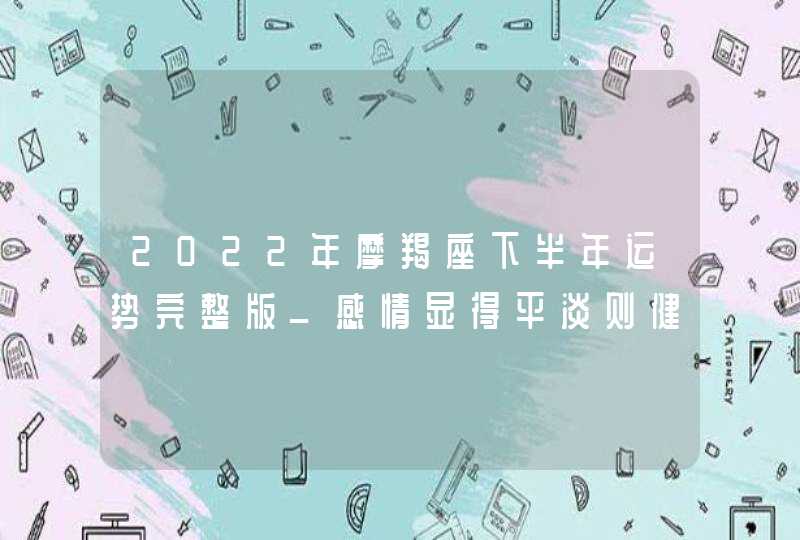 2022年摩羯座下半年运势完整版_感情显得平淡则健

STATIONERY